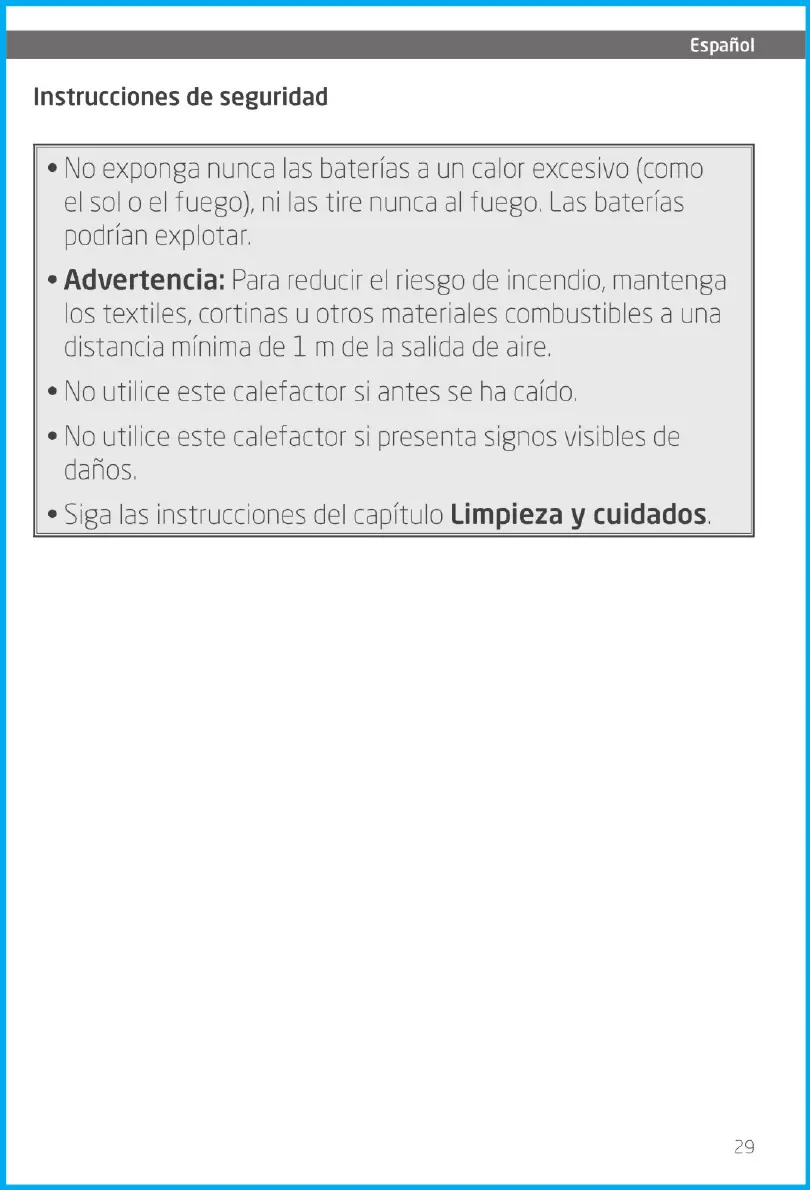 Español

Instrucciones de seguridad

• No exponga nunca las baterías a un calor excesivo (como el sol o el fuego), ni las tire nunca al fuego. Las baterías podrían explotar.

• Advertencia: Para reducir el riesgo de incendio, mantenga los textiles, cortinas u otros materiales combustibles a una distancia mínima de 1 m de la salida de aire.

• No utilice este calefactor si antes se ha caído.

• No utilice este calefactor si presenta signos visibles de daños.

• Siga las instrucciones del capítulo Limpieza y cuidados.

29